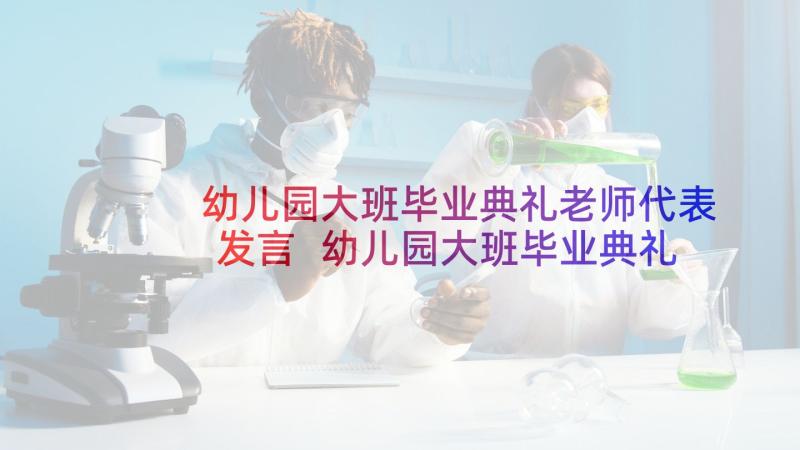 幼儿园大班毕业典礼老师代表发言 幼儿园大班毕业典礼